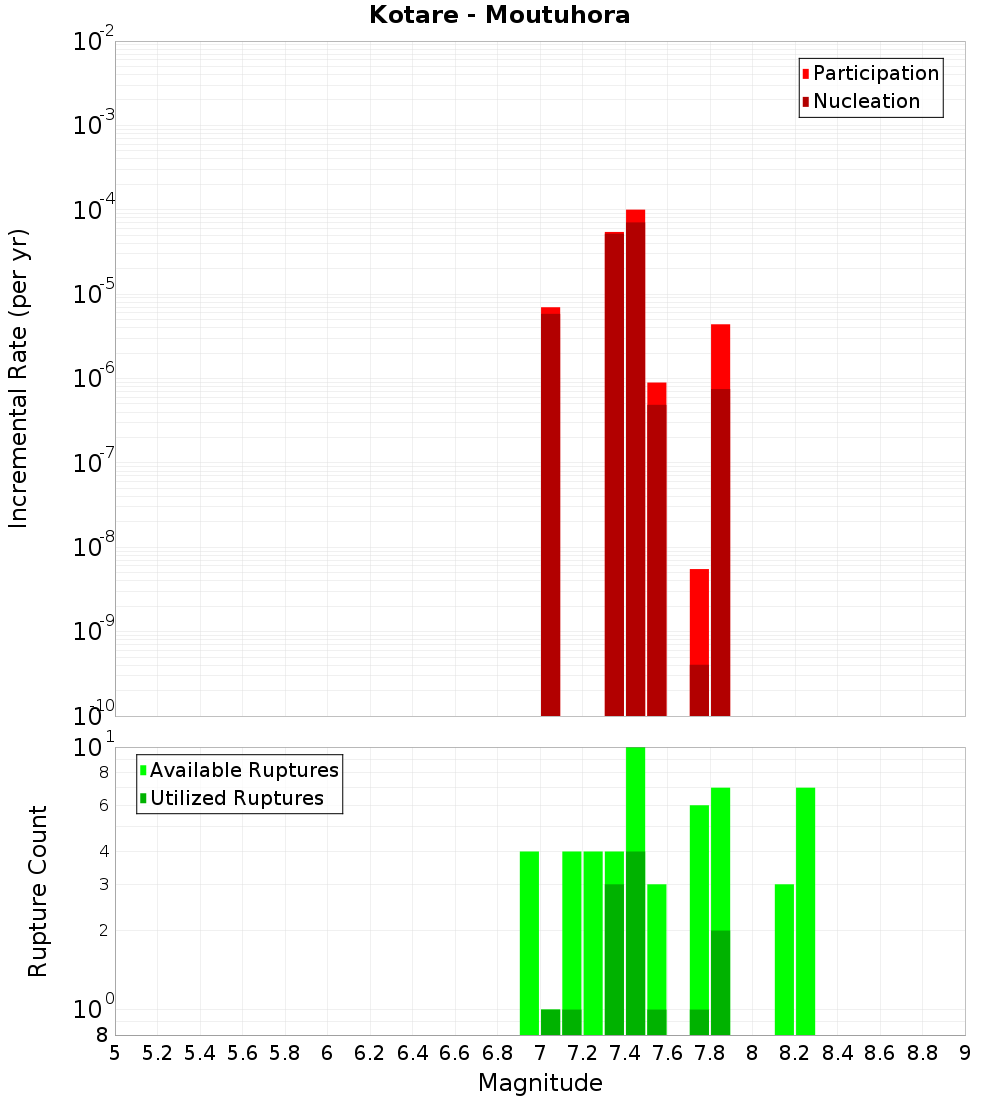 Kotare - Moutuhora

Participation
Nucleation

Incremental Rate (per yr)

$10^{-2}$
$10^{-3}$
$10^{-4}$
$10^{-5}$
$10^{-6}$
$10^{-7}$
$10^{-8}$
$10^{-9}$
$10^{-10}$

Available Ruptures
Utilized Ruptures

Rupture Count

$10^{1}$
8
6
4
3
2
$10^{0}$
8

5 5.2 5.4 5.6 5.8 6 6.2 6.4 6.6 6.8 7 7.2 7.4 7.6 7.8 8 8.2 8.4 8.6 8.8 9

Magnitude